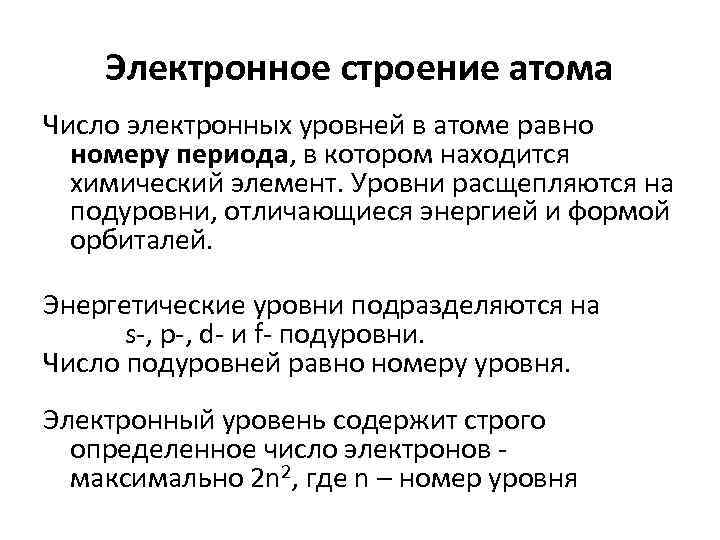 Электронное строение атома

Число электронных уровней в атоме равно номеру периода, в котором находится химический элемент. Уровни расщепляются на подуровни, отличающиеся энергией и формой орбиталей.

Энергетические уровни подразделяются на s-, p-, d- и f- подуровни.
Число подуровней равно номеру уровня.

Электронный уровень содержит строго определенное число электронов - максимально $2n^2$, где n – номер уровня